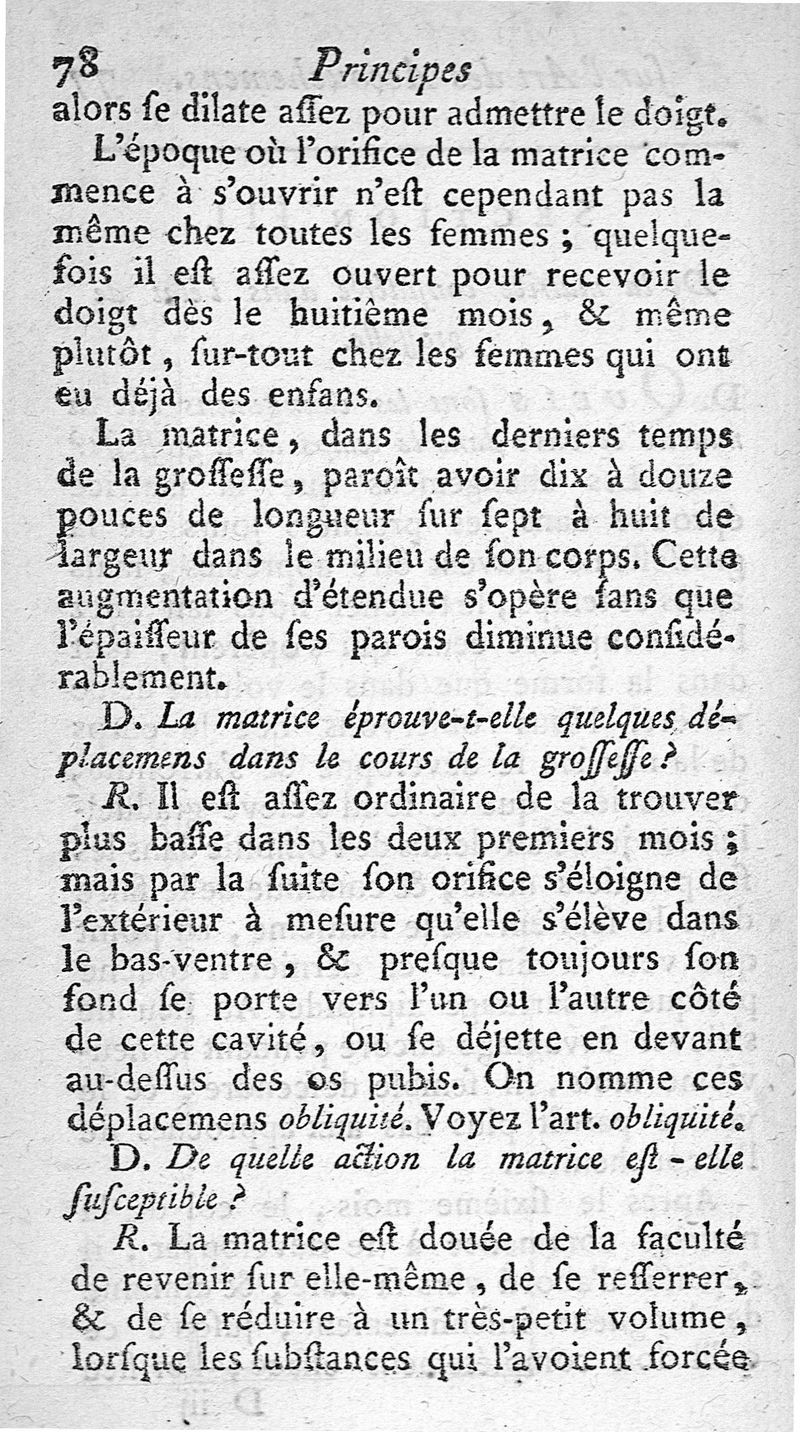 78 Principes

alors ſe dilate aſſez pour admettre le doigt.

L'époque où l'orifice de la matrice commence à s'ouvrir n'eſt cependant pas la même chez toutes les femmes ; quelquefois il eſt aſſez ouvert pour recevoir le doigt dès le huitième mois, & même plutôt, ſur-tout chez les femmes qui ont eu déjà des enfans.

La matrice, dans les derniers temps de la groſſeſſe, paroît avoir dix à douze pouces de longueur ſur ſept à huit de largeur dans le milieu de ſon corps. Cette augmentation d'étendue s'opère ſans que l'épaiſſeur de ſes parois diminue conſidérablement.

D. La matrice éprouve-t-elle quelques déplacemens dans le cours de la groſſeſſe ?

R. Il eſt aſſez ordinaire de la trouver plus baſſe dans les deux premiers mois ; mais par la ſuite ſon orifice s'éloigne de l'extérieur à meſure qu'elle s'élève dans le bas-ventre, & preſque toujours ſon fond ſe porte vers l'un ou l'autre côté de cette cavité, ou ſe déjette en devant au-deſſus des os pubis. On nomme ces déplacemens obliquité. Voyez l'art. obliquité.

D. De quelle action la matrice eſt-elle ſuſceptible ?

R. La matrice eſt douée de la faculté de revenir ſur elle-même, de ſe reſſerrer, & de ſe réduire à un très-petit volume, lorſque les ſubſtances qui l'avoient forcée